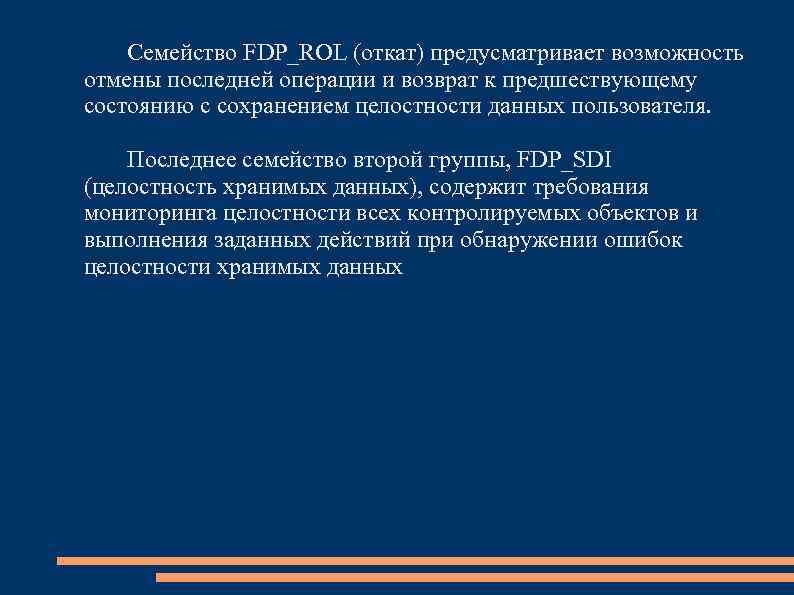 Семейство FDP_ROL (откат) предусматривает возможность отмены последней операции и возврат к предшествующему состоянию с сохранением целостности данных пользователя.

Последнее семейство второй группы, FDP_SDI (целостность хранимых данных), содержит требования мониторинга целостности всех контролируемых объектов и выполнения заданных действий при обнаружении ошибок целостности хранимых данных